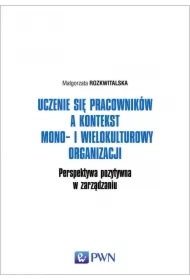 Małgorzata ROZKWITALSKA

UCZENIE SIĘ PRACOWNIKÓW A KONTEKST MONO- I WIELOKULTUROWY ORGANIZACJI

Perspektywa pozytywna w zarządzaniu

PWN